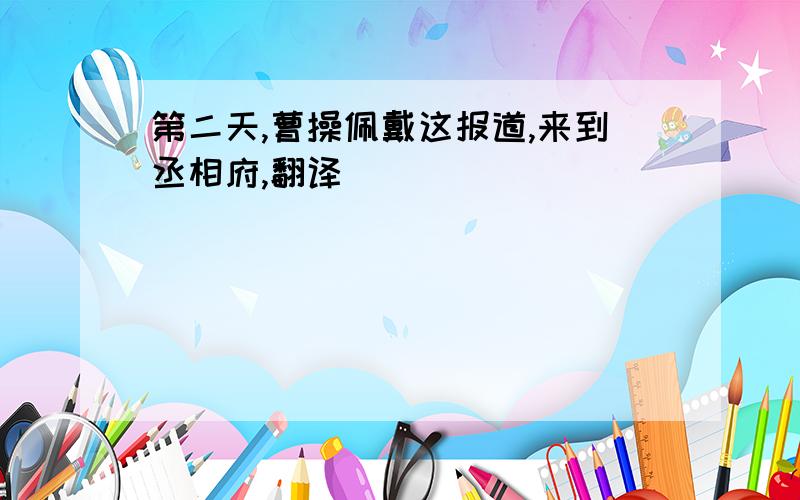 第二天,曹操佩戴这报道,来到丞相府,翻译